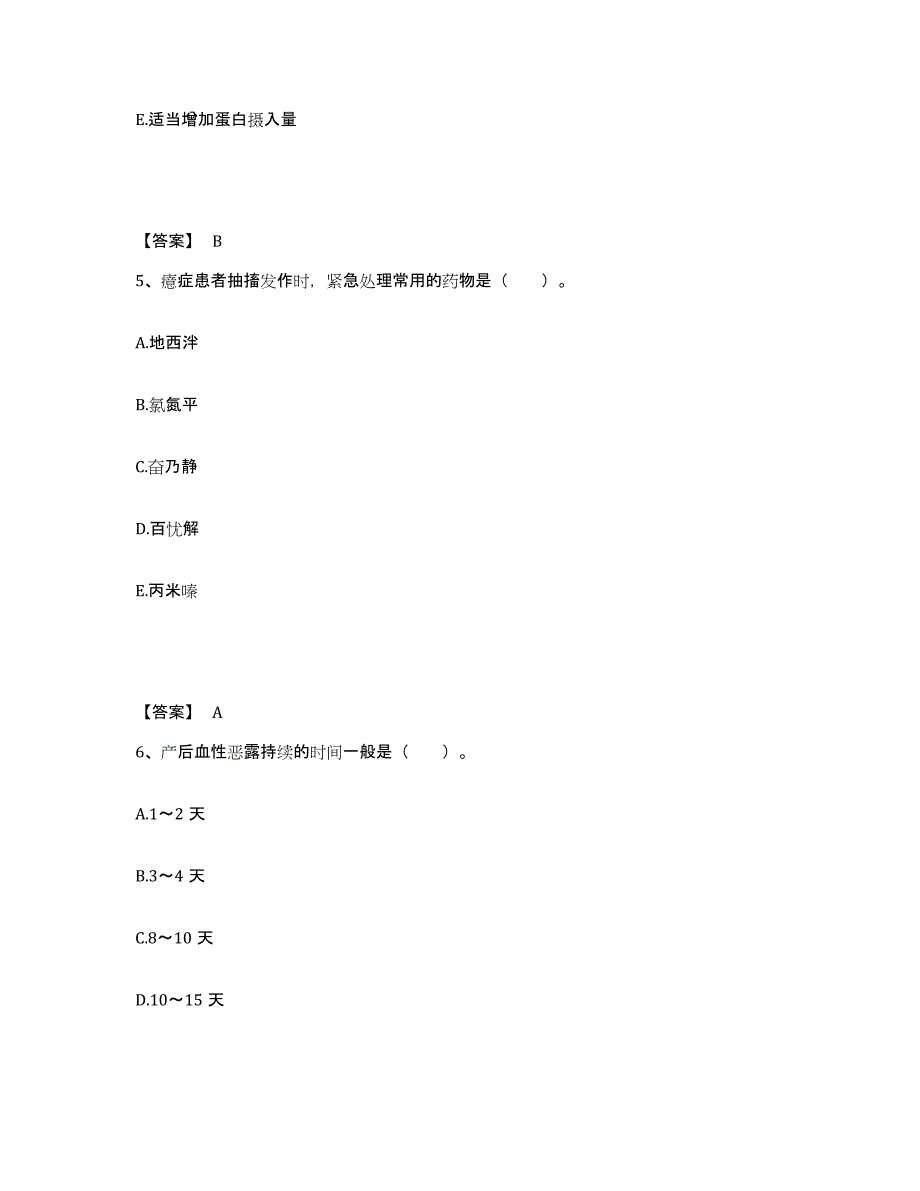 E.适当增加蛋白摄入量

【答案】 B

5、癔症患者抽搐发作时，紧急处理常用的药物是（　　）。

A.地西泮

B.氯氮平

C.奋乃静

D.百忧解

E.丙米嗪

【答案】 A

6、产后血性恶露持续的时间一般是（　　）。

A.1～2 天

B.3～4 天

C.8～10 天

D.10～15 天